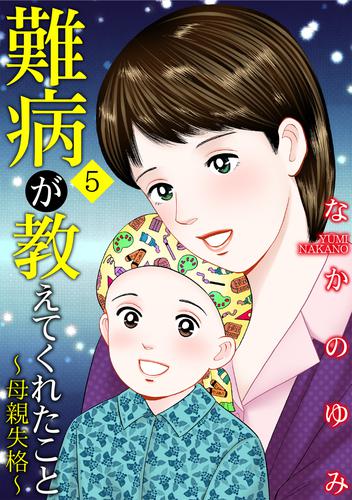 難病が教えてくれたこと
5
~母親失格~

なかのゆみ
YUMI NAKANO